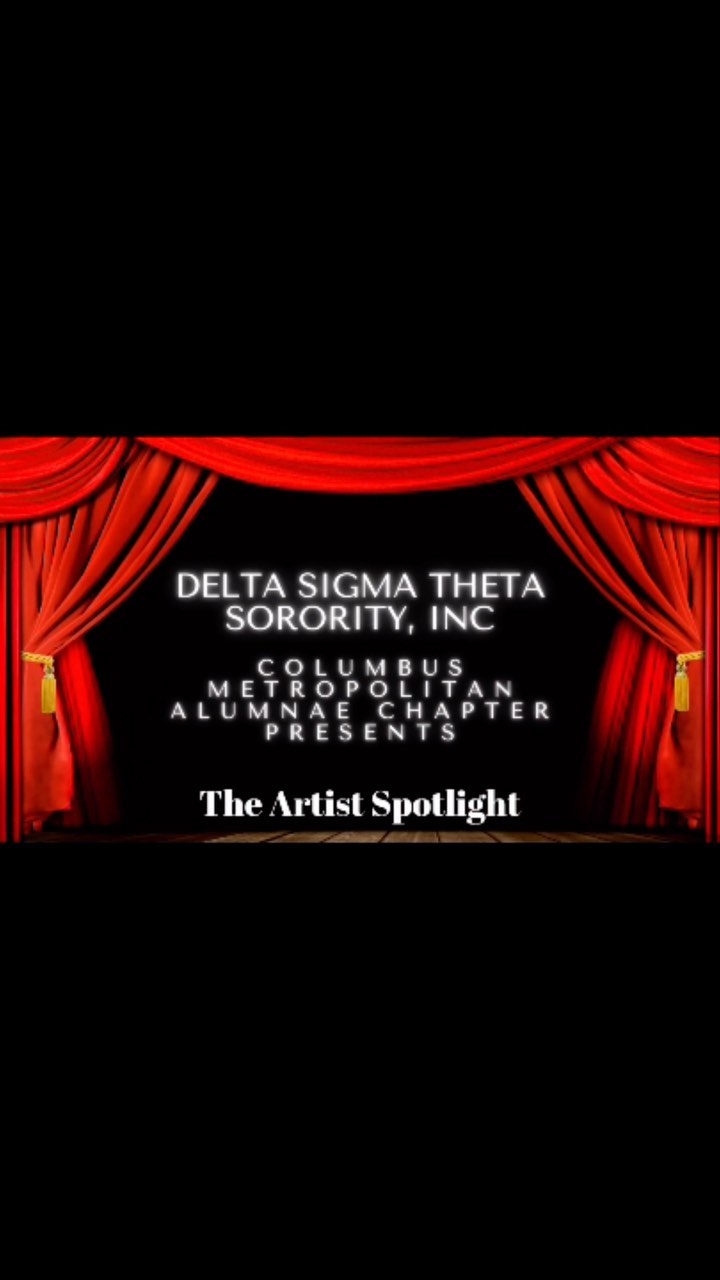 DELTA SIGMA THETA SORORITY, INC

COLUMBUS METROPOLITAN ALUMNAE CHAPTER PRESENTS

The Artist Spotlight